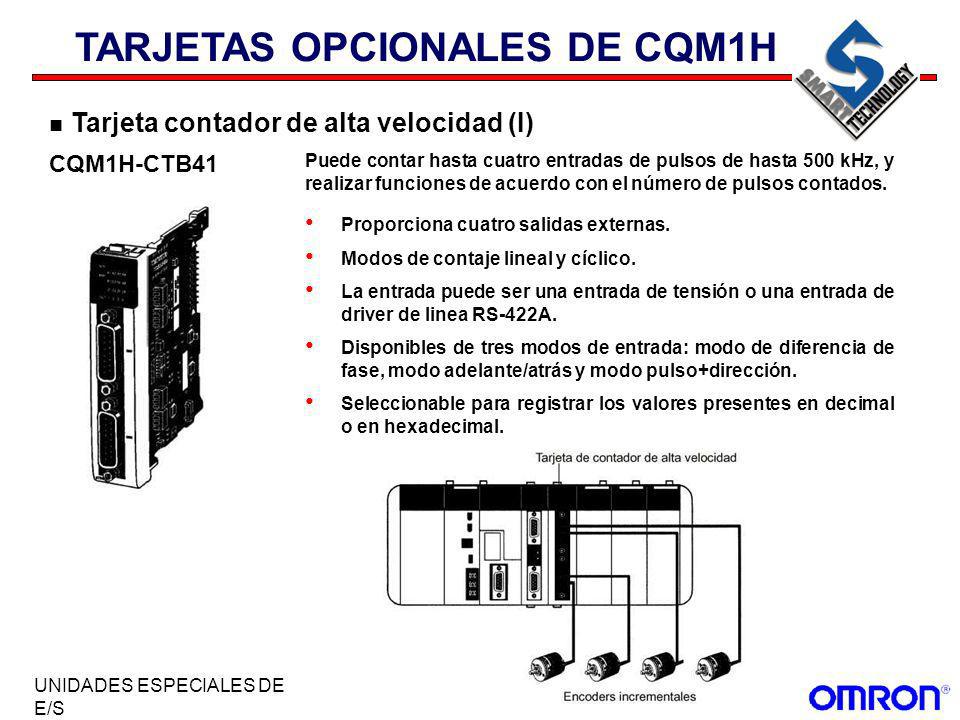 TARJETAS OPCIONALES DE CQM1H

SMART TECHNOLOGY

Tarjeta contador de alta velocidad (I)

CQM1H-CTB41

Puede contar hasta cuatro entradas de pulsos de hasta 500 kHz, y realizar funciones de acuerdo con el número de pulsos contados.

• Proporciona cuatro salidas externas.
• Modos de contaje lineal y cíclico.
• La entrada puede ser una entrada de tensión o una entrada de driver de linea RS-422A.
• Disponibles de tres modos de entrada: modo de diferencia de fase, modo adelante/atrás y modo pulso+dirección.
• Seleccionable para registrar los valores presentes en decimal o en hexadecimal.

Tarjeta de contador de alta velocidad

Encoders incrementales

UNIDADES ESPECIALES DE E/S

OMRON